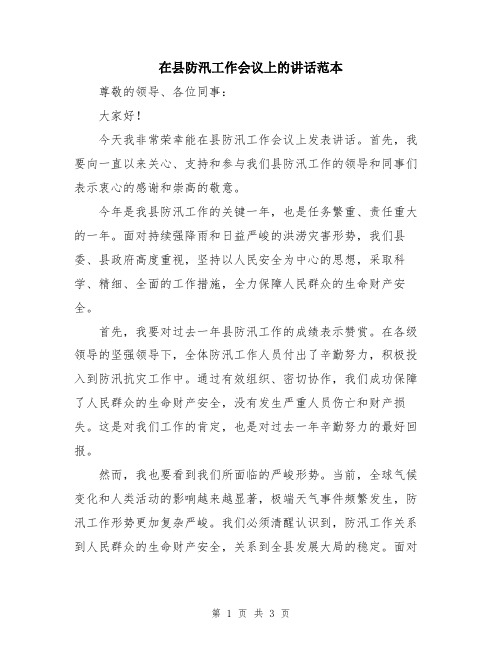 在县防汛工作会议上的讲话范本

尊敬的领导、各位同事：

大家好！

今天我非常荣幸能在县防汛工作会议上发表讲话。首先，我要向一直以来关心、支持和参与我们县防汛工作的领导和同事们表示衷心的感谢和崇高的敬意。

今年是我县防汛工作的关键一年，也是任务繁重、责任重大的一年。面对持续强降雨和日益严峻的洪涝灾害形势，我们县委、县政府高度重视，坚持以人民安全为中心的思想，采取科学、精细、全面的工作措施，全力保障人民群众的生命财产安全。

首先，我要对过去一年县防汛工作的成绩表示赞赏。在各级领导的坚强领导下，全体防汛工作人员付出了辛勤努力，积极投入到防汛抗灾工作中。通过有效组织、密切协作，我们成功保障了人民群众的生命财产安全，没有发生严重人员伤亡和财产损失。这是对我们工作的肯定，也是对过去一年辛勤努力的最好回报。

然而，我也要看到我们所面临的严峻形势。当前，全球气候变化和人类活动的影响越来越显著，极端天气事件频繁发生，防汛工作形势更加复杂严峻。我们必须清醒认识到，防汛工作关系到人民群众的生命财产安全，关系到全县发展大局的稳定。面对

第 1 页 共 3 页